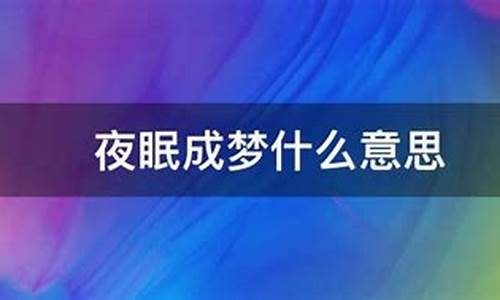 夜眠成梦什么意思